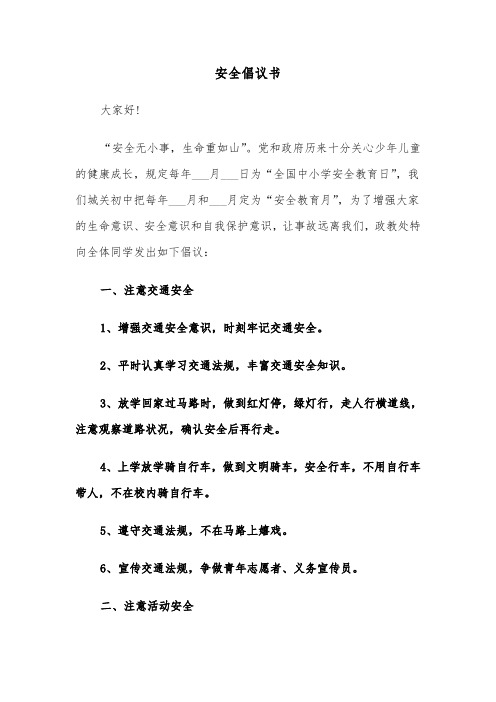 安全倡议书

大家好!

“安全无小事，生命重如山”。党和政府历来十分关心少年儿童的健康成长，规定每年___月___日为“全国中小学安全教育日”，我们城关初中把每年___月和___月定为“安全教育月”，为了增强大家的生命意识、安全意识和自我保护意识，让事故远离我们，政教处特向全体同学发出如下倡议：

一、注意交通安全

1、增强交通安全意识，时刻牢记交通安全。

2、平时认真学习交通法规，丰富交通安全知识。

3、放学回家过马路时，做到红灯停，绿灯行，走人行横道线，注意观察道路状况，确认安全后再行走。

4、上学放学骑自行车，做到文明骑车，安全行车，不用自行车带人，不在校内骑自行车。

5、遵守交通法规，不在马路上嬉戏。

6、宣传交通法规，争做青年志愿者、义务宣传员。

二、注意活动安全